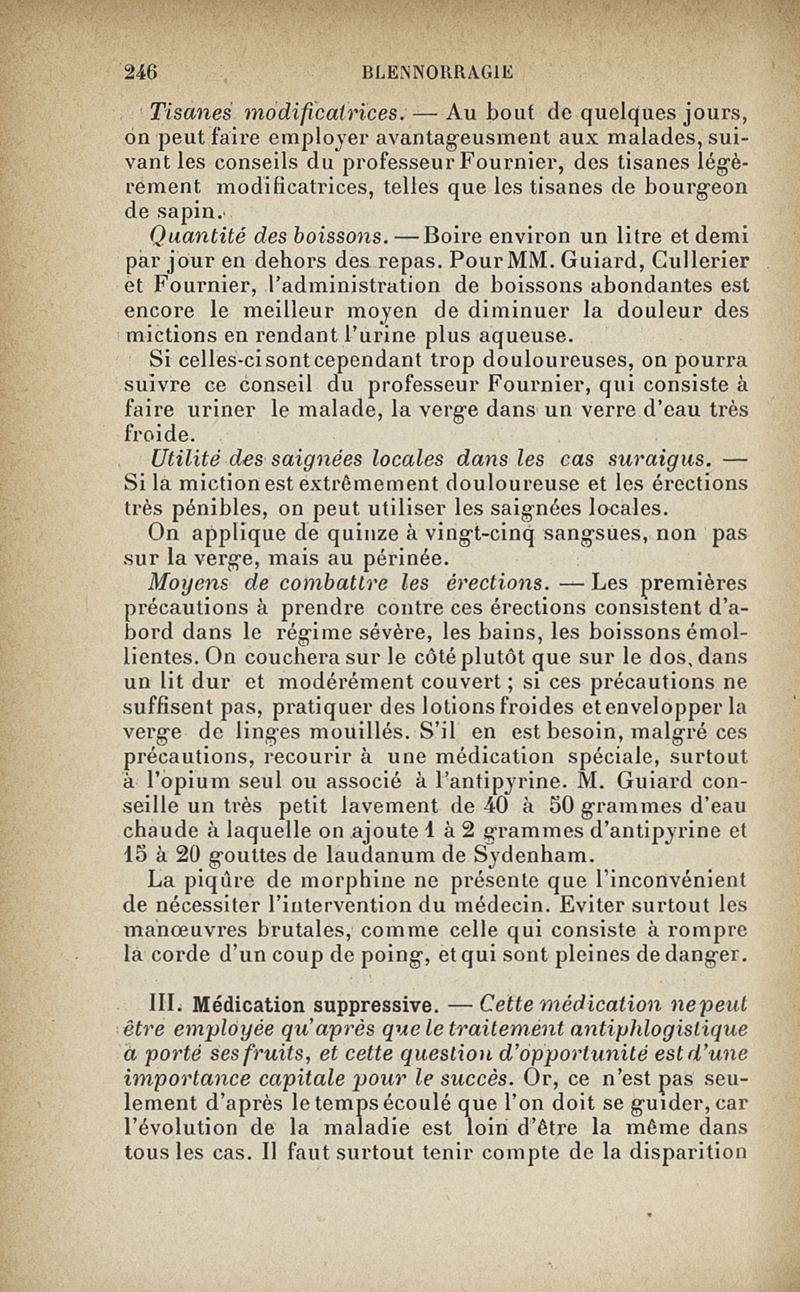 246 BLENNORRAGIE

Tisanes modificatrices. — Au bout de quelques jours, on peut faire employer avantageusment aux malades, suivant les conseils du professeur Fournier, des tisanes légèrement modificatrices, telles que les tisanes de bourgeon de sapin.

Quantité des boissons. — Boire environ un litre et demi par jour en dehors des repas. Pour MM. Guiard, Cullerier et Fournier, l'administration de boissons abondantes est encore le meilleur moyen de diminuer la douleur des mictions en rendant l'urine plus aqueuse.

Si celles-ci sont cependant trop douloureuses, on pourra suivre ce conseil du professeur Fournier, qui consiste à faire uriner le malade, la verge dans un verre d'eau très froide.

Utilité des saignées locales dans les cas suraigus. — Si la miction est extrêmement douloureuse et les érections très pénibles, on peut utiliser les saignées locales.

On applique de quinze à vingt-cinq sangsues, non pas sur la verge, mais au périnée.

Moyens de combattre les érections. — Les premières précautions à prendre contre ces érections consistent d'abord dans le régime sévère, les bains, les boissons émollientes. On couchera sur le côté plutôt que sur le dos, dans un lit dur et modérément couvert ; si ces précautions ne suffisent pas, pratiquer des lotions froides et envelopper la verge de linges mouillés. S'il en est besoin, malgré ces précautions, recourir à une médication spéciale, surtout à l'opium seul ou associé à l'antipyrine. M. Guiard conseille un très petit lavement de 40 à 50 grammes d'eau chaude à laquelle on ajoute 1 à 2 grammes d'antipyrine et 15 à 20 gouttes de laudanum de Sydenham.

La piqûre de morphine ne présente que l'inconvénient de nécessiter l'intervention du médecin. Eviter surtout les manœuvres brutales, comme celle qui consiste à rompre la corde d'un coup de poing, et qui sont pleines de danger.

III. Médication suppressive. — Cette médication ne peut être employée qu'après que le traitement antiphlogistique a porté ses fruits, et cette question d'opportunité est d'une importance capitale pour le succès. Or, ce n'est pas seulement d'après le temps écoulé que l'on doit se guider, car l'évolution de la maladie est loin d'être la même dans tous les cas. Il faut surtout tenir compte de la disparition